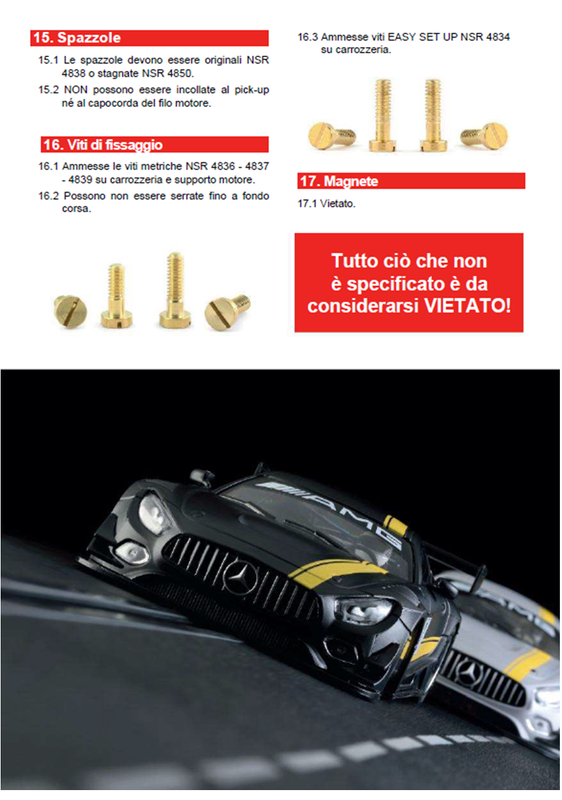 15. Spazzole

15.1 Le spazzole devono essere originali NSR 4838 o stagnate NSR 4850.

15.2 NON possono essere incollate al pick-up né al capocorda del filo motore.

16. Viti di fissaggio

16.1 Ammesse le viti metriche NSR 4836 - 4837 - 4839 su carrozzeria e supporto motore.

16.2 Possono non essere serrate fino a fondo corsa.

16.3 Ammesse viti EASY SET UP NSR 4834 su carrozzeria.

17. Magnete

17.1 Vietato.

Tutto ciò che non è specificato è da considerarsi VIETATO!

AMG